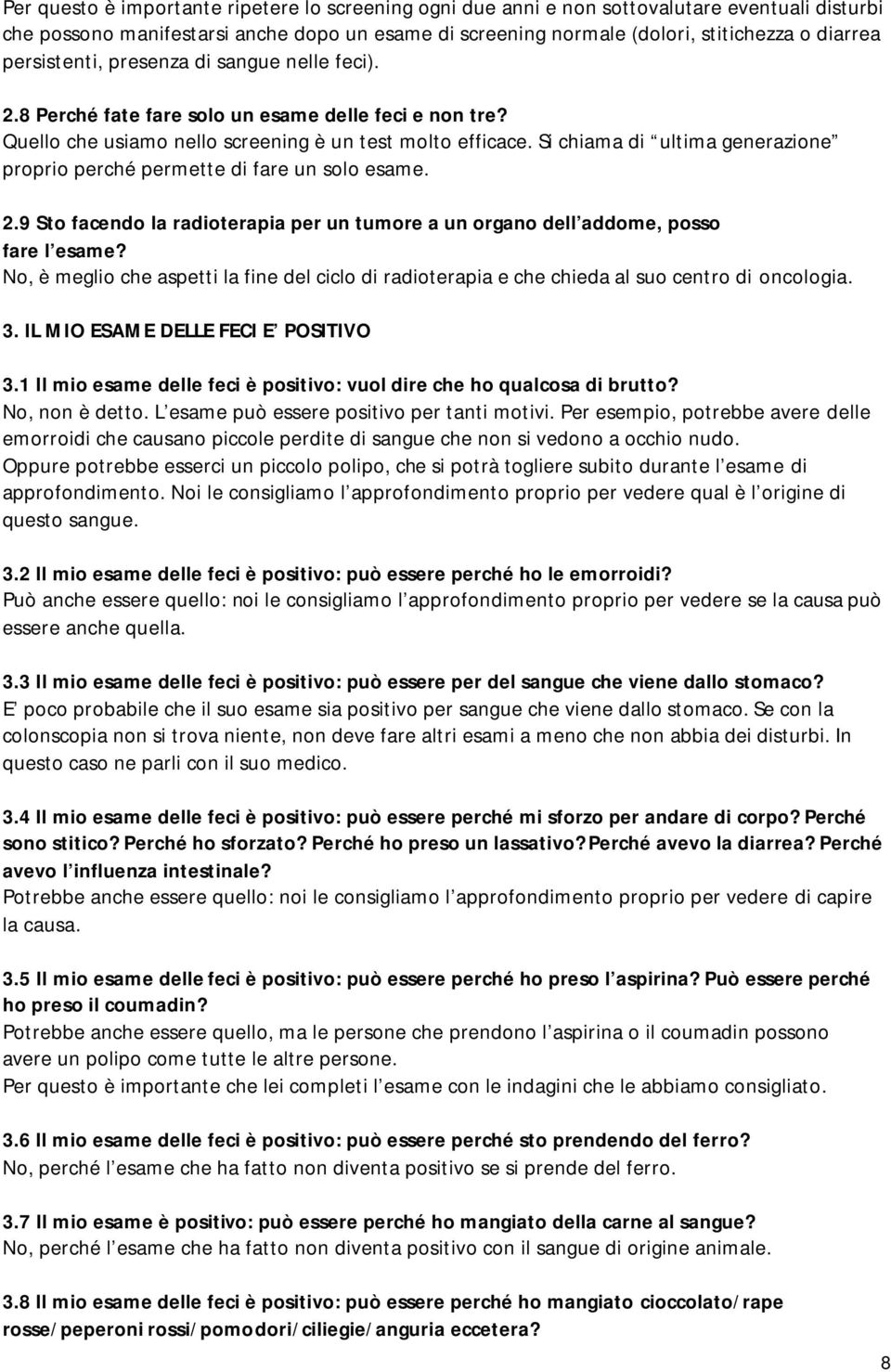 Per questo è importante ripetere lo screening ogni due anni e non sottovalutare eventuali disturbi che possono manifestarsi anche dopo un esame di screening normale (dolori, stitichezza o diarrea persistenti, presenza di sangue nelle feci).

2.8 Perché fate fare solo un esame delle feci e non tre?
Quello che usiamo nello screening è un test molto efficace. Si chiama di ultima generazione proprio perché permette di fare un solo esame.

2.9 Sto facendo la radioterapia per un tumore a un organo dell addome, posso fare l esame?
No, è meglio che aspetti la fine del ciclo di radioterapia e che chieda al suo centro di oncologia.

3. IL MIO ESAME DELLE FECI E POSITIVO

3.1 Il mio esame delle feci è positivo: vuol dire che ho qualcosa di brutto?
No, non è detto. L esame può essere positivo per tanti motivi. Per esempio, potrebbe avere delle emorroidi che causano piccole perdite di sangue che non si vedono a occhio nudo.
Oppure potrebbe esserci un piccolo polipo, che si potrà togliere subito durante l esame di approfondimento. Noi le consigliamo l approfondimento proprio per vedere qual è l origine di questo sangue.

3.2 Il mio esame delle feci è positivo: può essere perché ho le emorroidi?
Può anche essere quello: noi le consigliamo l approfondimento proprio per vedere se la causa può essere anche quella.

3.3 Il mio esame delle feci è positivo: può essere per del sangue che viene dallo stomaco?
E poco probabile che il suo esame sia positivo per sangue che viene dallo stomaco. Se con la colonscopia non si trova niente, non deve fare altri esami a meno che non abbia dei disturbi. In questo caso ne parli con il suo medico.

3.4 Il mio esame delle feci è positivo: può essere perché mi sforzo per andare di corpo? Perché sono stitico? Perché ho sforzato? Perché ho preso un lassativo? Perché avevo la diarrea? Perché avevo l influenza intestinale?
Potrebbe anche essere quello: noi le consigliamo l approfondimento proprio per vedere di capire la causa.

3.5 Il mio esame delle feci è positivo: può essere perché ho preso l aspirina? Può essere perché ho preso il coumadin?
Potrebbe anche essere quello, ma le persone che prendono l aspirina o il coumadin possono avere un polipo come tutte le altre persone.
Per questo è importante che lei completi l esame con le indagini che le abbiamo consigliato.

3.6 Il mio esame delle feci è positivo: può essere perché sto prendendo del ferro?
No, perché l esame che ha fatto non diventa positivo se si prende del ferro.

3.7 Il mio esame è positivo: può essere perché ho mangiato della carne al sangue?
No, perché l esame che ha fatto non diventa positivo con il sangue di origine animale.

3.8 Il mio esame delle feci è positivo: può essere perché ho mangiato cioccolato/rape rosse/peperoni rossi/pomodori/ciliegie/anguria eccetera?

8